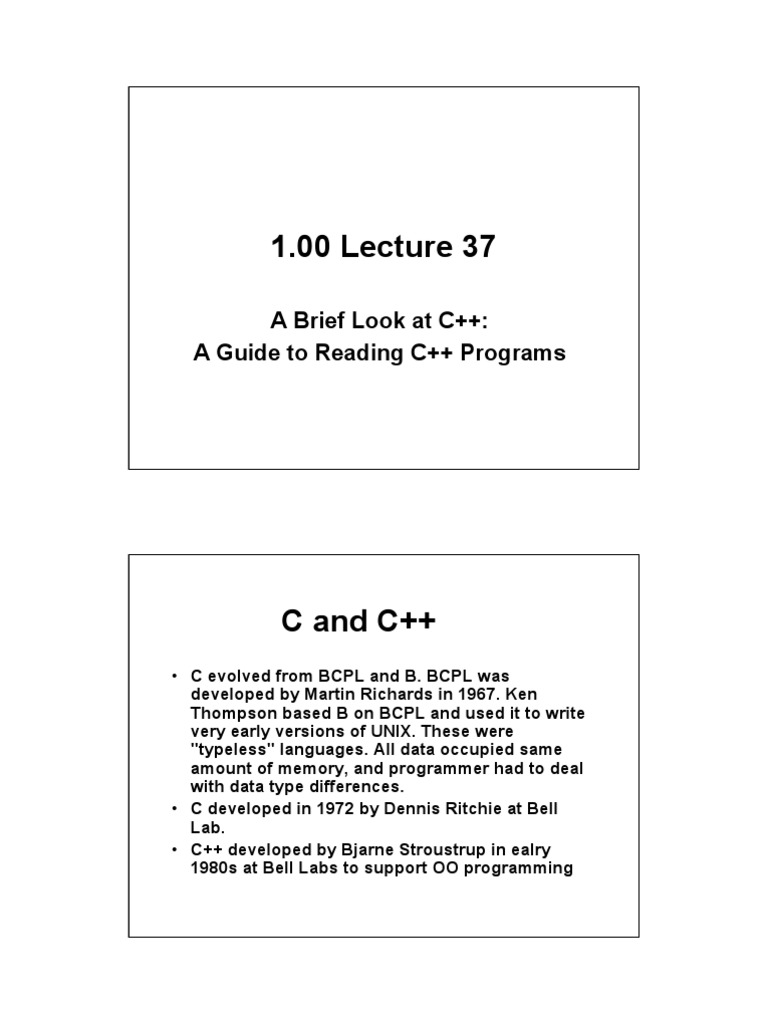 1.00 Lecture 37

A Brief Look at C++:
A Guide to Reading C++ Programs

C and C++

• C evolved from BCPL and B. BCPL was developed by Martin Richards in 1967. Ken Thompson based B on BCPL and used it to write very early versions of UNIX. These were "typeless" languages. All data occupied same amount of memory, and programmer had to deal with data type differences.
• C developed in 1972 by Dennis Ritchie at Bell Lab.
• C++ developed by Bjarne Stroustrup in ealry 1980s at Bell Labs to support OO programming